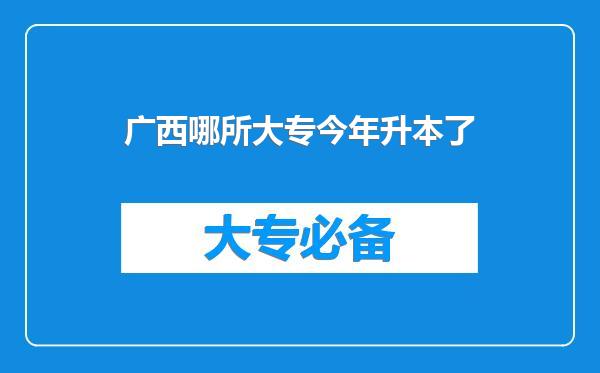 广西哪所大专今年升本了

大专必备